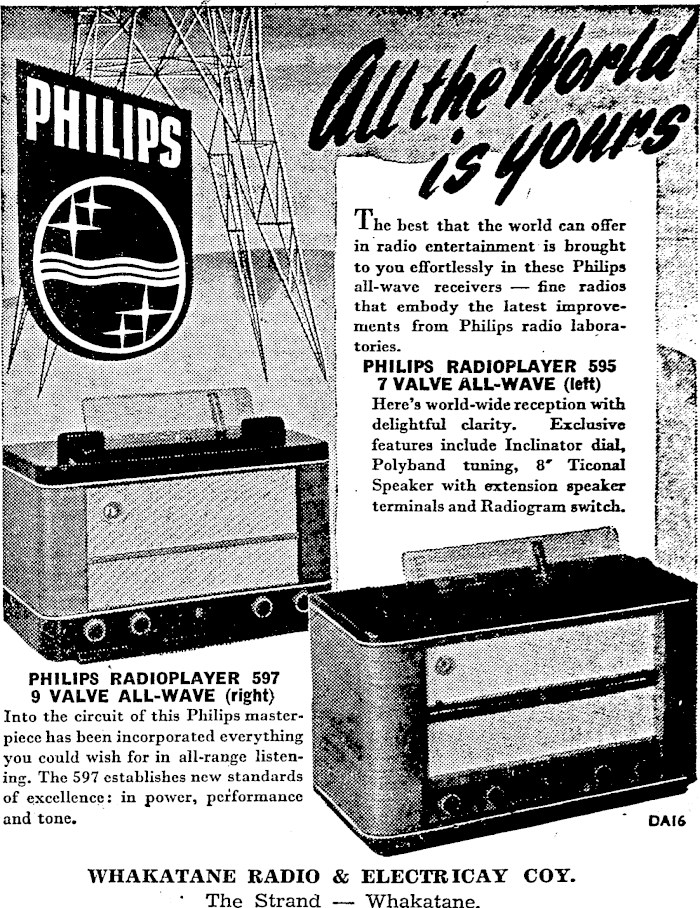 PHILIPS

All the World is yours

The best that the world can offer in radio entertainment is brought to you effortlessly in these Philips all-wave receivers — fine radios that embody the latest improvements from Philips radio laboratories.

PHILIPS RADIOPLAYER 595
7 VALVE ALL-WAVE (left)

Here's world-wide reception with delightful clarity. Exclusive features include Inclinator dial, Polyband tuning, 8" Ticonal Speaker with extension speaker terminals and Radiogram switch.

PHILIPS RADIOPLAYER 597
9 VALVE ALL-WAVE (right)

Into the circuit of this Philips masterpiece has been incorporated everything you could wish for in all-range listening. The 597 establishes new standards of excellence: in power, performance and tone.

DA16

WHAKATANE RADIO & ELECTRICAY COY.
The Strand — Whakatane.